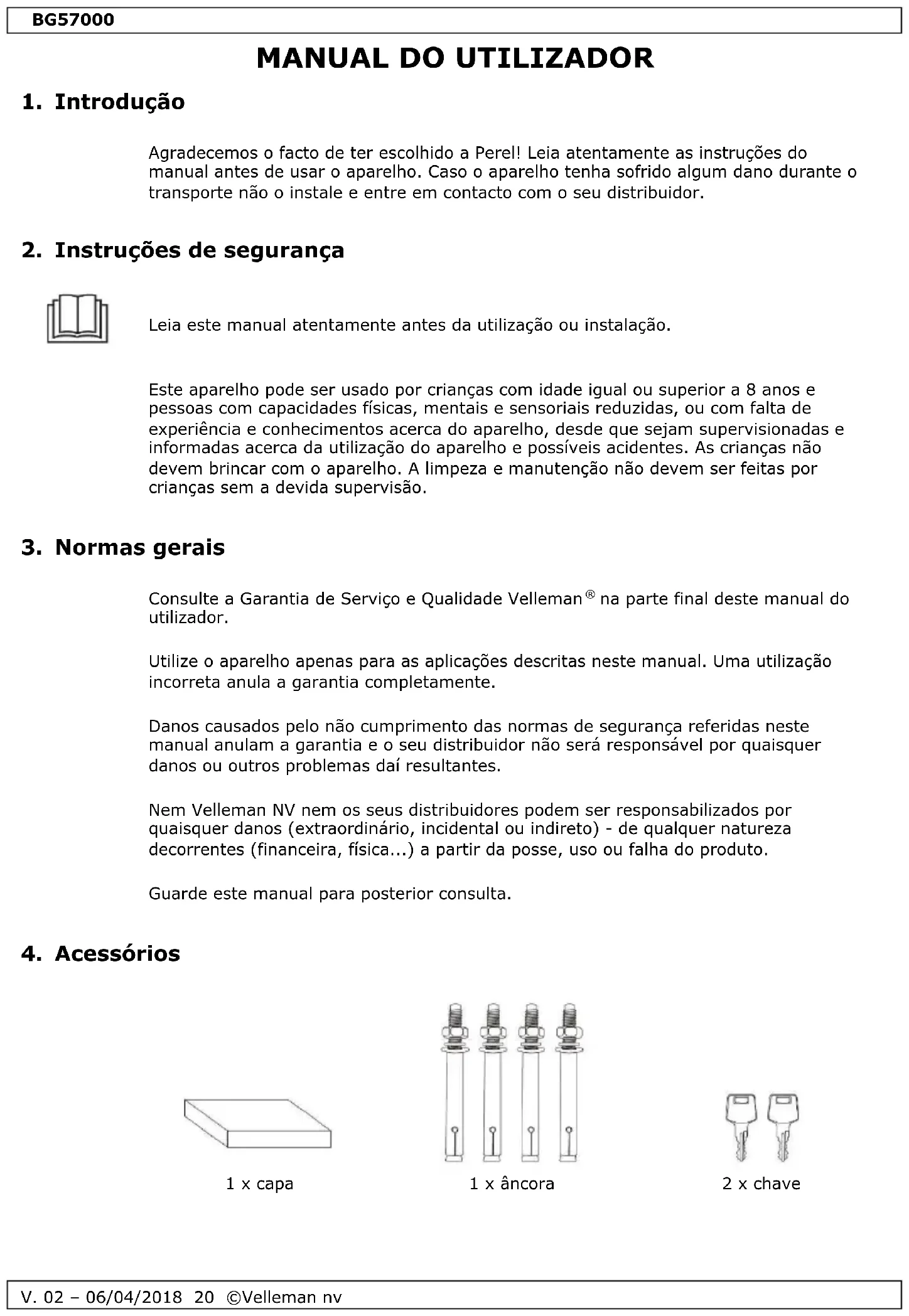 BG57000

MANUAL DO UTILIZADOR

1. Introdução

Agradecemos o facto de ter escolhido a Perel! Leia atentamente as instruções do manual antes de usar o aparelho. Caso o aparelho tenha sofrido algum dano durante o transporte não o instale e entre em contacto com o seu distribuidor.

2. Instruções de segurança

Leia este manual atentamente antes da utilização ou instalação.

Este aparelho pode ser usado por crianças com idade igual ou superior a 8 anos e pessoas com capacidades físicas, mentais e sensoriais reduzidas, ou com falta de experiência e conhecimentos acerca do aparelho, desde que sejam supervisionadas e informadas acerca da utilização do aparelho e possíveis acidentes. As crianças não devem brincar com o aparelho. A limpeza e manutenção não devem ser feitas por crianças sem a devida supervisão.

3. Normas gerais

Consulte a Garantia de Serviço e Qualidade Velleman® na parte final deste manual do utilizador.

Utilize o aparelho apenas para as aplicações descritas neste manual. Uma utilização incorreta anula a garantia completamente.

Danos causados pelo não cumprimento das normas de segurança referidas neste manual anulam a garantia e o seu distribuidor não será responsável por quaisquer danos ou outros problemas daí resultantes.

Nem Velleman NV nem os seus distribuidores podem ser responsabilizados por quaisquer danos (extraordinário, incidental ou indireto) - de qualquer natureza decorrentes (financeira, física...) a partir da posse, uso ou falha do produto.

Guarde este manual para posterior consulta.

4. Acessórios

1 x capa

1 x âncora

2 x chave

V. 02 – 06/04/2018 20 ©Velleman nv